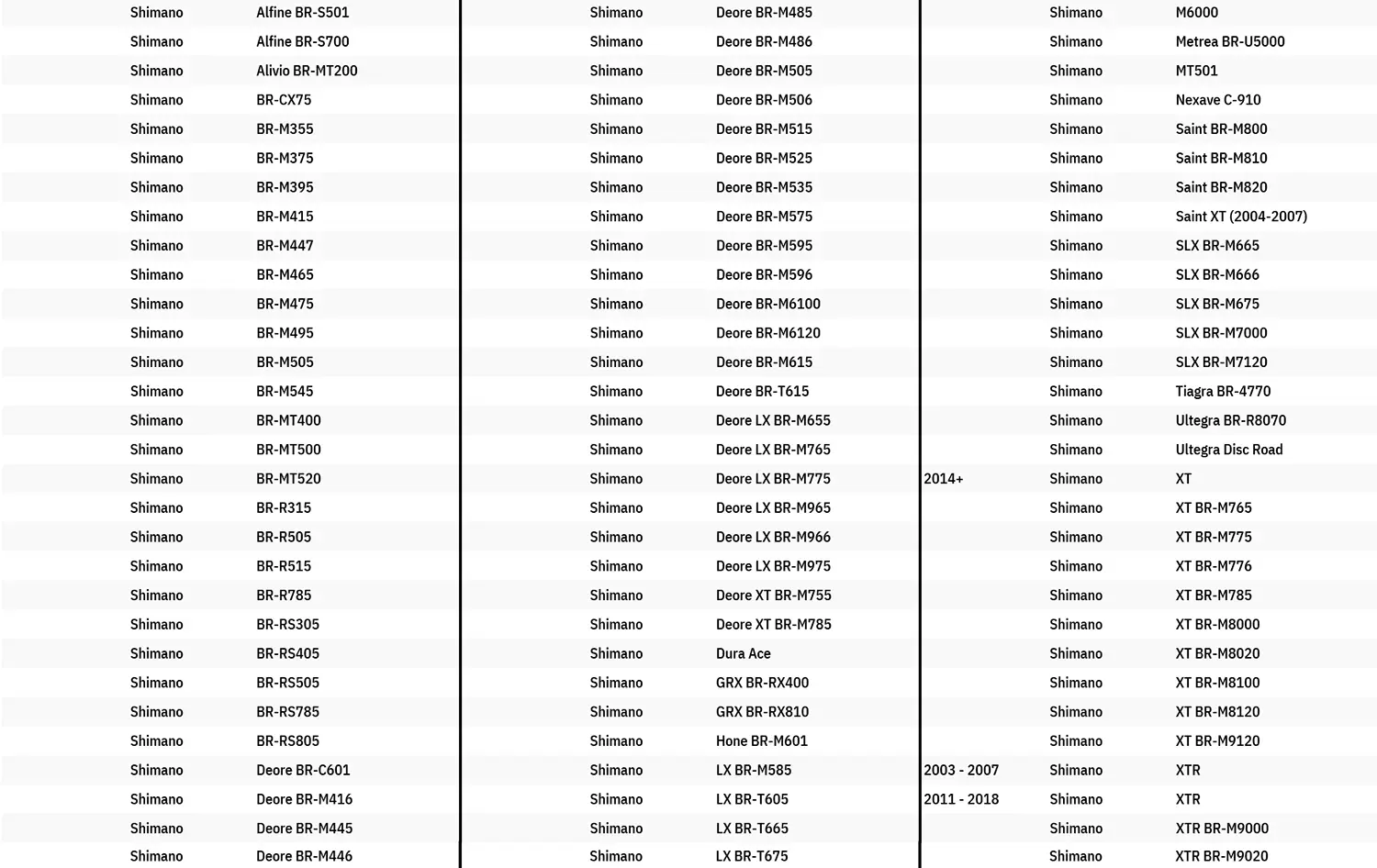 | | | |
|---|---|---|
| | Shimano | Alfine BR-S501 |
| | Shimano | Alfine BR-S700 |
| | Shimano | Alivio BR-MT200 |
| | Shimano | BR-CX75 |
| | Shimano | BR-M355 |
| | Shimano | BR-M375 |
| | Shimano | BR-M395 |
| | Shimano | BR-M415 |
| | Shimano | BR-M447 |
| | Shimano | BR-M465 |
| | Shimano | BR-M475 |
| | Shimano | BR-M495 |
| | Shimano | BR-M505 |
| | Shimano | BR-M545 |
| | Shimano | BR-MT400 |
| | Shimano | BR-MT500 |
| | Shimano | BR-MT520 |
| | Shimano | BR-R315 |
| | Shimano | BR-R505 |
| | Shimano | BR-R515 |
| | Shimano | BR-R785 |
| | Shimano | BR-RS305 |
| | Shimano | BR-RS405 |
| | Shimano | BR-RS505 |
| | Shimano | BR-RS785 |
| | Shimano | BR-RS805 |
| | Shimano | Deore BR-C601 |
| | Shimano | Deore BR-M416 |
| | Shimano | Deore BR-M445 |
| | Shimano | Deore BR-M446 |

| | | |
|---|---|---|
| | Shimano | Deore BR-M485 |
| | Shimano | Deore BR-M486 |
| | Shimano | Deore BR-M505 |
| | Shimano | Deore BR-M506 |
| | Shimano | Deore BR-M515 |
| | Shimano | Deore BR-M525 |
| | Shimano | Deore BR-M535 |
| | Shimano | Deore BR-M575 |
| | Shimano | Deore BR-M595 |
| | Shimano | Deore BR-M596 |
| | Shimano | Deore BR-M6100 |
| | Shimano | Deore BR-M6120 |
| | Shimano | Deore BR-M615 |
| | Shimano | Deore BR-T615 |
| | Shimano | Deore LX BR-M655 |
| | Shimano | Deore LX BR-M765 |
| | Shimano | Deore LX BR-M775 |
| | Shimano | Deore LX BR-M965 |
| | Shimano | Deore LX BR-M966 |
| | Shimano | Deore LX BR-M975 |
| | Shimano | Deore XT BR-M755 |
| | Shimano | Deore XT BR-M785 |
| | Shimano | Dura Ace |
| | Shimano | GRX BR-RX400 |
| | Shimano | GRX BR-RX810 |
| | Shimano | Hone BR-M601 |
| | Shimano | LX BR-M585 |
| | Shimano | LX BR-T605 |
| | Shimano | LX BR-T665 |
| | Shimano | LX BR-T675 |

| | | |
|---|---|---|
| | Shimano | M6000 |
| | Shimano | Metrea BR-U5000 |
| | Shimano | MT501 |
| | Shimano | Nexave C-910 |
| | Shimano | Saint BR-M800 |
| | Shimano | Saint BR-M810 |
| | Shimano | Saint BR-M820 |
| | Shimano | Saint XT (2004-2007) |
| | Shimano | SLX BR-M665 |
| | Shimano | SLX BR-M666 |
| | Shimano | SLX BR-M675 |
| | Shimano | SLX BR-M7000 |
| | Shimano | SLX BR-M7120 |
| | Shimano | Tiagra BR-4770 |
| | Shimano | Ultegra BR-R8070 |
| | Shimano | Ultegra Disc Road |
| 2014+ | Shimano | XT |
| | Shimano | XT BR-M765 |
| | Shimano | XT BR-M775 |
| | Shimano | XT BR-M776 |
| | Shimano | XT BR-M785 |
| | Shimano | XT BR-M8000 |
| | Shimano | XT BR-M8020 |
| | Shimano | XT BR-M8100 |
| | Shimano | XT BR-M8120 |
| | Shimano | XT BR-M9120 |
| 2003 - 2007 | Shimano | XTR |
| 2011 - 2018 | Shimano | XTR |
| | Shimano | XTR BR-M9000 |
| | Shimano | XTR BR-M9020 |